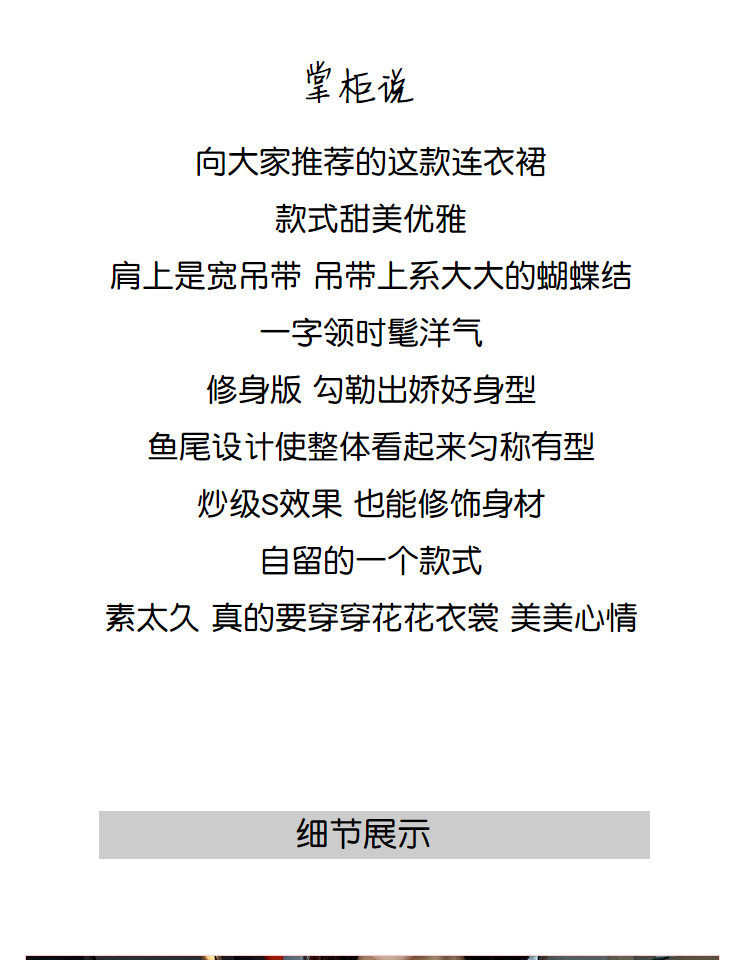 掌柜说

向大家推荐的这款连衣裙

款式甜美优雅

肩上是宽吊带 吊带上系大大的蝴蝶结

一字领时髦洋气

修身版 勾勒出娇好身型

鱼尾设计使整体看起来匀称有型

炒级S效果 也能修饰身材

自留的一个款式

素太久 真的要穿穿花花衣裳 美美心情

细节展示